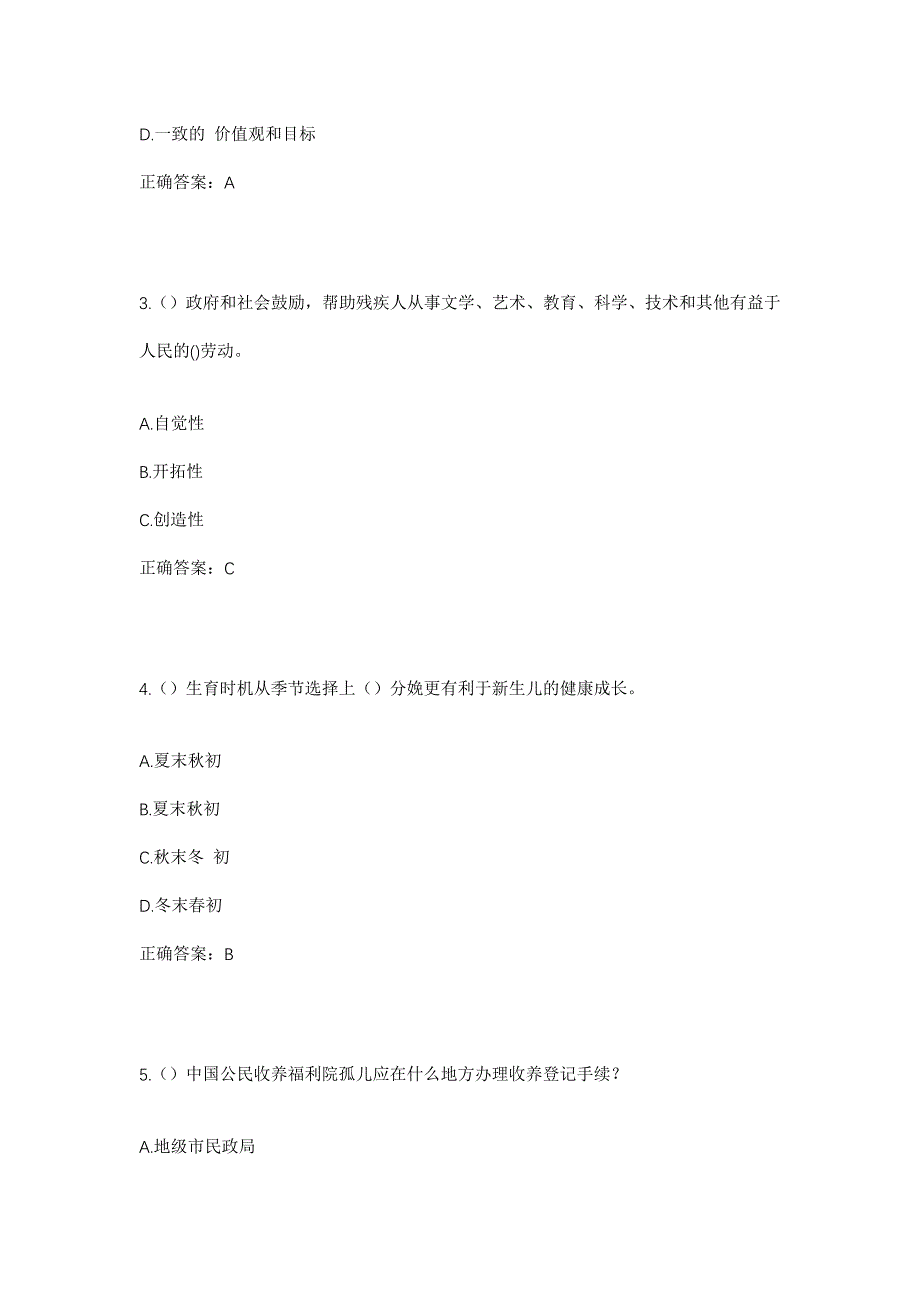 D.一致的 价值观和目标

正确答案：A

3.（）政府和社会鼓励，帮助残疾人从事文学、艺术、教育、科学、技术和其他有益于人民的()劳动。

A.自觉性

B.开拓性

C.创造性

正确答案：C

4.（）生育时机从季节选择上（）分娩更有利于新生儿的健康成长。

A.夏末秋初

B.夏末秋初

C.秋末冬 初

D.冬末春初

正确答案：B

5.（）中国公民收养福利院孤儿应在什么地方办理收养登记手续？

A.地级市民政局